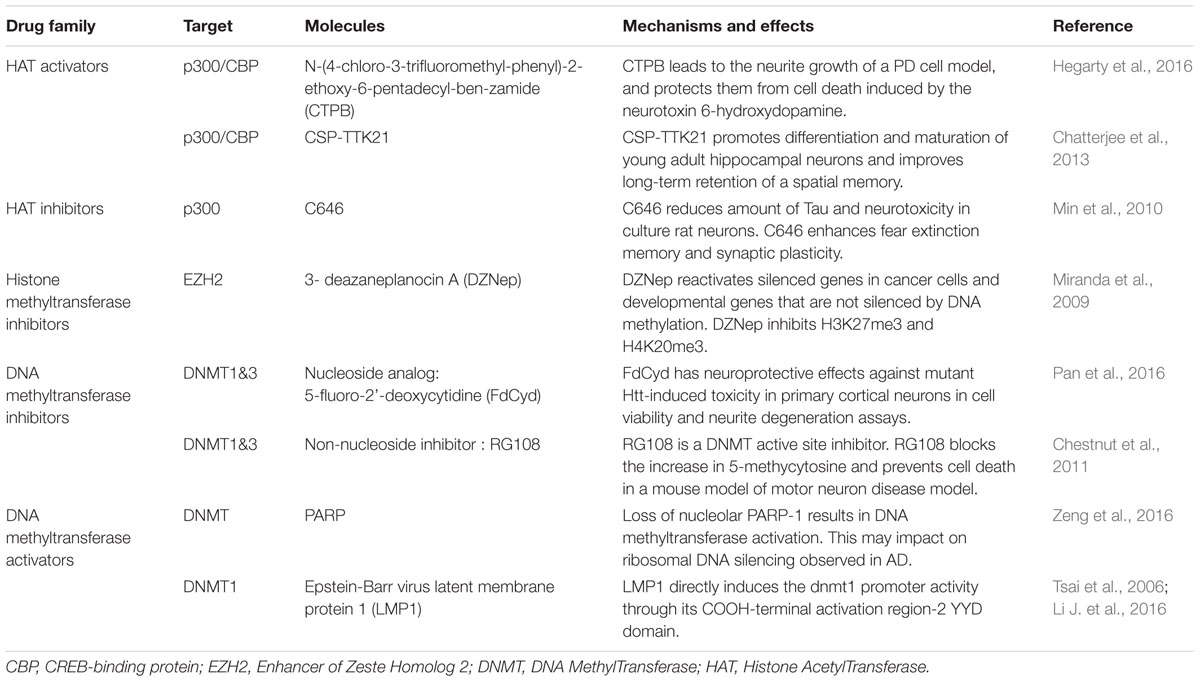 | Drug family | Target | Molecules | Mechanisms and effects | Reference |
|---|---|---|---|---|
| HAT activators | p300/CBP | N-(4-chloro-3-trifluoromethyl-phenyl)-2-ethoxy-6-pentadecyl-ben-zamide (CTPB) | CTPB leads to the neurite growth of a PD cell model, and protects them from cell death induced by the neurotoxin 6-hydroxydopamine. | Hegarty et al., 2016 |
| | p300/CBP | CSP-TTK21 | CSP-TTK21 promotes differentiation and maturation of young adult hippocampal neurons and improves long-term retention of a spatial memory. | Chatterjee et al., 2013 |
| HAT inhibitors | p300 | C646 | C646 reduces amount of Tau and neurotoxicity in culture rat neurons. C646 enhances fear extinction memory and synaptic plasticity. | Min et al., 2010 |
| Histone methyltransferase inhibitors | EZH2 | 3- deazaneplanocin A (DZNep) | DZNep reactivates silenced genes in cancer cells and developmental genes that are not silenced by DNA methylation. DZNep inhibits H3K27me3 and H4K20me3. | Miranda et al., 2009 |
| DNA methyltransferase inhibitors | DNMT1&3 | Nucleoside analog: 5-fluoro-2'-deoxycytidine (FdCyd) | FdCyd has neuroprotective effects against mutant Htt-induced toxicity in primary cortical neurons in cell viability and neurite degeneration assays. | Pan et al., 2016 |
| | DNMT1&3 | Non-nucleoside inhibitor : RG108 | RG108 is a DNMT active site inhibitor. RG108 blocks the increase in 5-methycytosine and prevents cell death in a mouse model of motor neuron disease model. | Chestnut et al., 2011 |
| DNA methyltransferase activators | DNMT | PARP | Loss of nucleolar PARP-1 results in DNA methyltransferase activation. This may impact on ribosomal DNA silencing observed in AD. | Zeng et al., 2016 |
| | DNMT1 | Epstein-Barr virus latent membrane protein 1 (LMP1) | LMP1 directly induces the dnmt1 promoter activity through its COOH-terminal activation region-2 YYD domain. | Tsai et al., 2006; Li J. et al., 2016 |

CBP, CREB-binding protein; EZH2, Enhancer of Zeste Homolog 2; DNMT, DNA MethylTransferase; HAT, Histone AcetylTransferase.